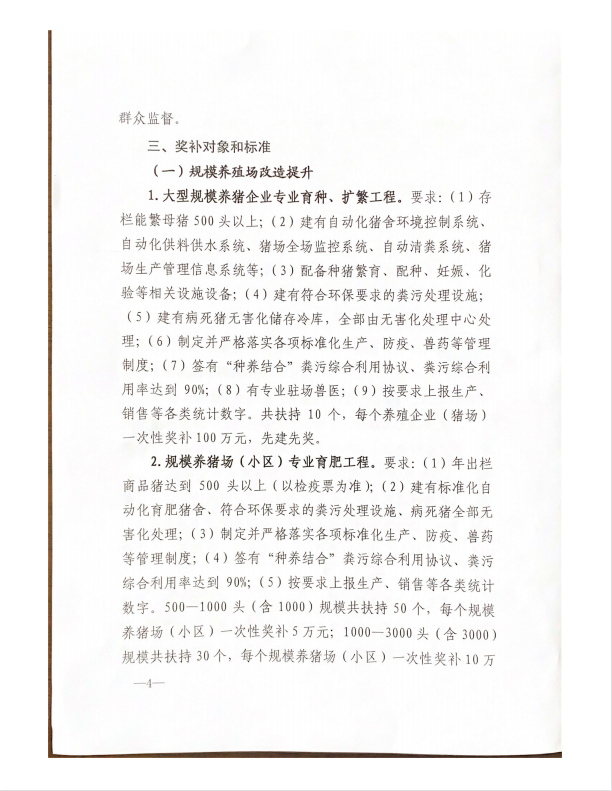 群众监督。

三、奖补对象和标准

（一）规模养殖场改造提升

1. 大型规模养猪企业专业育种、扩繁工程。要求：（1）存栏能繁母猪 500 头以上；（2）建有自动化猪舍环境控制系统、自动化供料供水系统、猪场全场监控系统、自动清粪系统、猪场生产管理信息系统等；（3）配备种猪繁育、配种、妊娠、化验等相关设施设备；（4）建有符合环保要求的粪污处理设施；（5）建有病死猪无害化储存冷库，全部由无害化处理中心处理；（6）制定并严格落实各项标准化生产、防疫、兽药等管理制度；（7）签有“种养结合”粪污综合利用协议、粪污综合利用率达到 90%；（8）有专业驻场兽医；（9）按要求上报生产、销售等各类统计数字。共扶持 10 个，每个养殖企业（猪场）一次性奖补 100 万元，先建先奖。

2. 规模养猪场（小区）专业育肥工程。要求：（1）年出栏商品猪达到 500 头以上（以检疫票为准）；（2）建有标准化自动化育肥猪舍、符合环保要求的粪污处理设施、病死猪全部无害化处理；（3）制定并严格落实各项标准化生产、防疫、兽药等管理制度；（4）签有“种养结合”粪污综合利用协议、粪污综合利用率达到 90%；（5）按要求上报生产、销售等各类统计数字。500—1000 头（含 1000）规模共扶持 50 个，每个规模养猪场（小区）一次性奖补 5 万元；1000—3000 头（含 3000）规模共扶持 30 个，每个规模养猪场（小区）一次性奖补 10 万

—4—